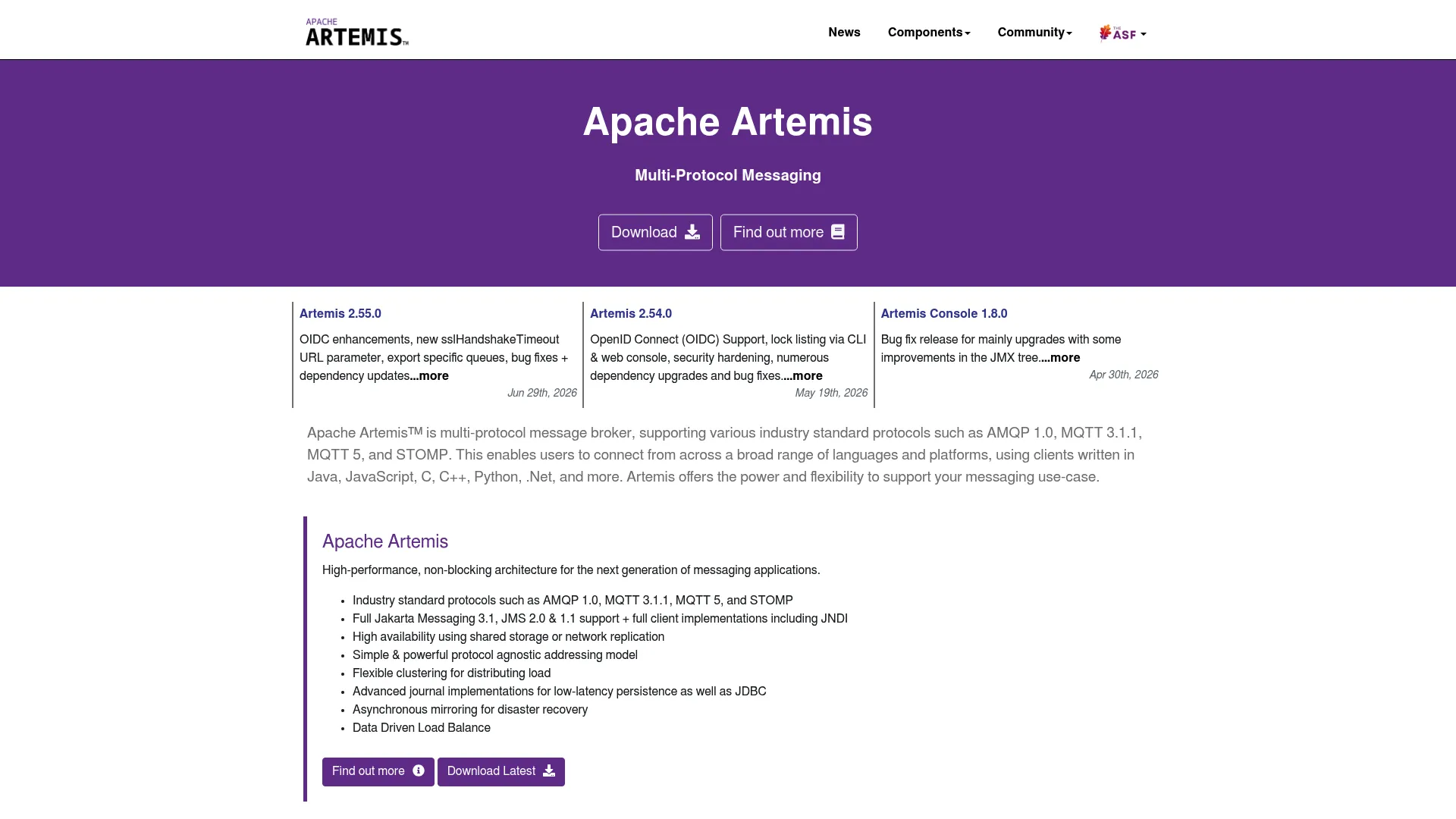 APACHE
ARTEMIS™

News Components Community THE ASF

Apache Artemis

Multi-Protocol Messaging

Download Find out more

Artemis 2.55.0

OIDC enhancements, new sslHandshakeTimeout URL parameter, export specific queues, bug fixes + dependency updates...more

Jun 29th, 2026

Artemis 2.54.0

OpenID Connect (OIDC) Support, lock listing via CLI & web console, security hardening, numerous dependency upgrades and bug fixes...more

May 19th, 2026

Artemis Console 1.8.0

Bug fix release for mainly upgrades with some improvements in the JMX tree...more

Apr 30th, 2026

Apache Artemis™ is multi-protocol message broker, supporting various industry standard protocols such as AMQP 1.0, MQTT 3.1.1, MQTT 5, and STOMP. This enables users to connect from across a broad range of languages and platforms, using clients written in Java, JavaScript, C, C++, Python, .Net, and more. Artemis offers the power and flexibility to support your messaging use-case.

Apache Artemis

High-performance, non-blocking architecture for the next generation of messaging applications.

- Industry standard protocols such as AMQP 1.0, MQTT 3.1.1, MQTT 5, and STOMP
- Full Jakarta Messaging 3.1, JMS 2.0 & 1.1 support + full client implementations including JNDI
- High availability using shared storage or network replication
- Simple & powerful protocol agnostic addressing model
- Flexible clustering for distributing load
- Advanced journal implementations for low-latency persistence as well as JDBC
- Asynchronous mirroring for disaster recovery
- Data Driven Load Balance

Find out more Download Latest